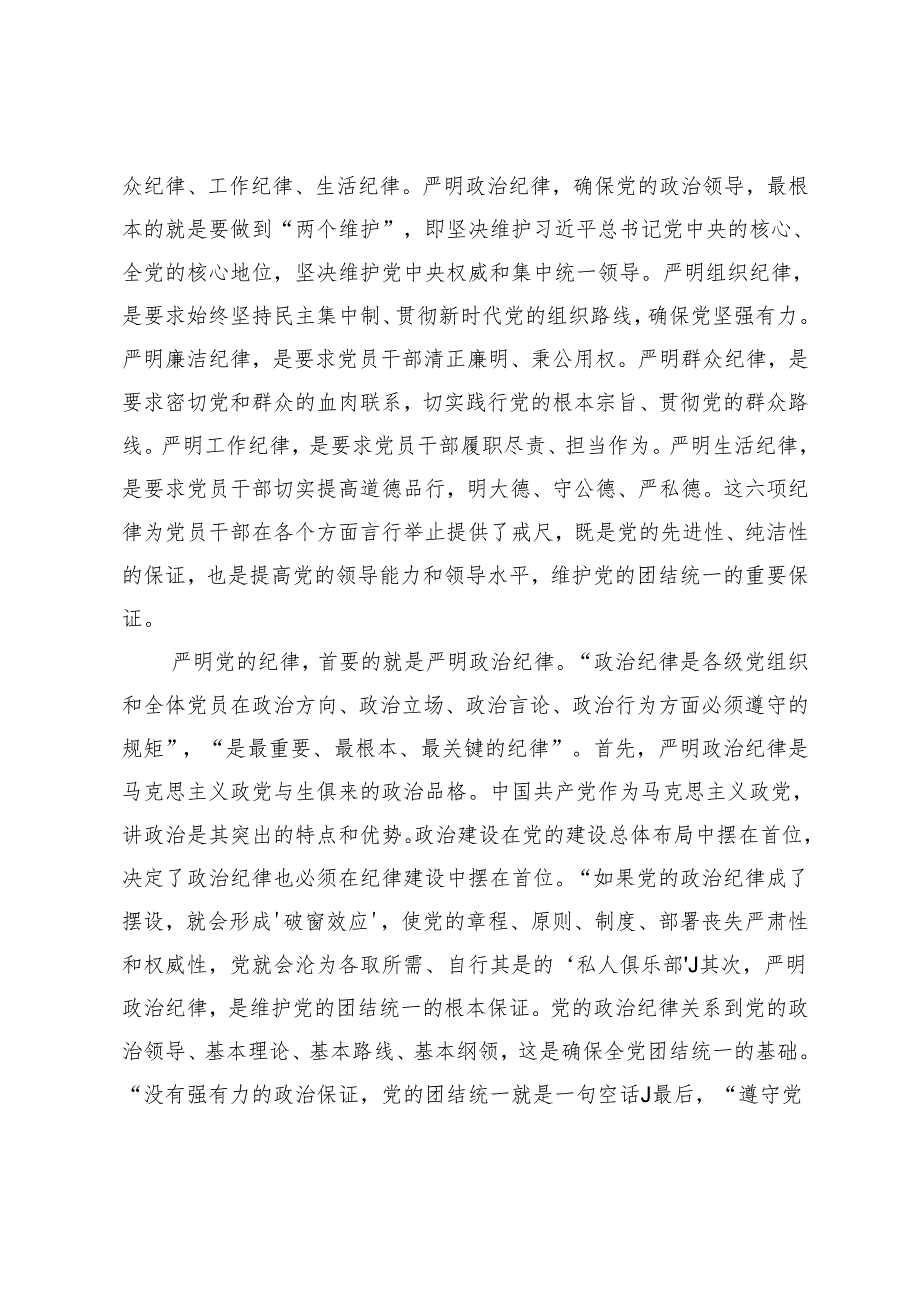 众纪律、工作纪律、生活纪律。严明政治纪律，确保党的政治领导，最根本的就是要做到“两个维护”，即坚决维护习近平总书记党中央的核心、全党的核心地位，坚决维护党中央权威和集中统一领导。严明组织纪律，是要求始终坚持民主集中制、贯彻新时代党的组织路线，确保党坚强有力。严明廉洁纪律，是要求党员干部清正廉明、秉公用权。严明群众纪律，是要求密切党和群众的血肉联系，切实践行党的根本宗旨、贯彻党的群众路线。严明工作纪律，是要求党员干部履职尽责、担当作为。严明生活纪律，是要求党员干部切实提高道德品行，明大德、守公德、严私德。这六项纪律为党员干部在各个方面言行举止提供了戒尺，既是党的先进性、纯洁性的保证，也是提高党的领导能力和领导水平，维护党的团结统一的重要保证。

严明党的纪律，首要的就是严明政治纪律。“政治纪律是各级党组织和全体党员在政治方向、政治立场、政治言论、政治行为方面必须遵守的规矩”，“是最重要、最根本、最关键的纪律”。首先，严明政治纪律是马克思主义政党与生俱来的政治品格。中国共产党作为马克思主义政党，讲政治是其突出的特点和优势。政治建设在党的建设总体布局中摆在首位，决定了政治纪律也必须在纪律建设中摆在首位。“如果党的政治纪律成了摆设，就会形成'破窗效应'，使党的章程、原则、制度、部署丧失严肃性和权威性，党就会沦为各取所需、自行其是的‘私人俱乐部'J其次，严明政治纪律，是维护党的团结统一的根本保证。党的政治纪律关系到党的政治领导、基本理论、基本路线、基本纲领，这是确保全党团结统一的基础。“没有强有力的政治保证，党的团结统一就是一句空话J最后，“遵守党